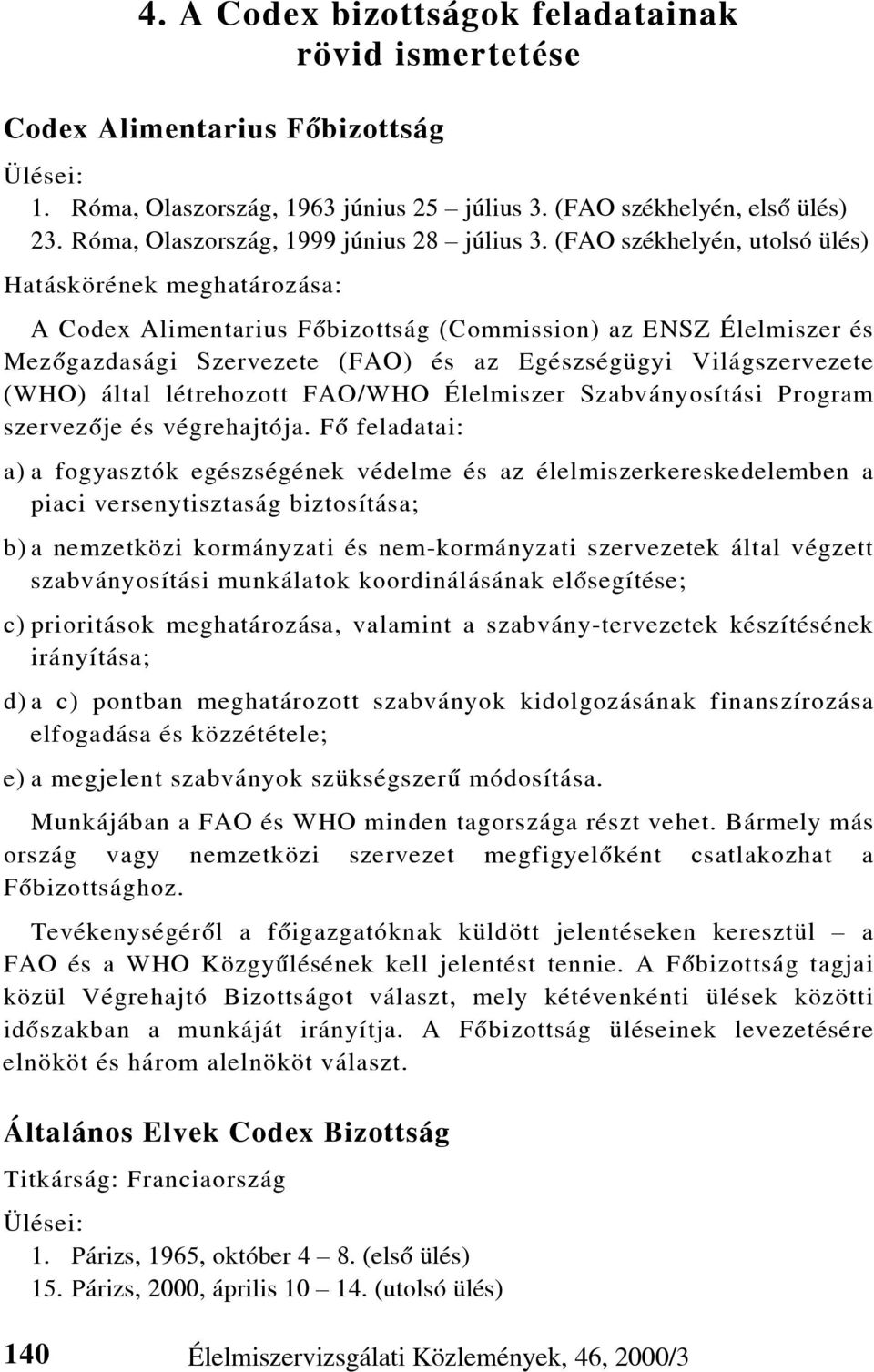 4. A Codex bizottságok feladatainak rövid ismertetése

Codex Alimentarius Főbizottság

Ülései:
1. Róma, Olaszország, 1963 június 25 – július 3. (FAO székhelyén, első ülés)
23. Róma, Olaszország, 1999 június 28 – július 3. (FAO székhelyén, utolsó ülés)

Hatáskörének meghatározása:

A Codex Alimentarius Főbizottság (Commission) az ENSZ Élelmiszer és Mezőgazdasági Szervezete (FAO) és az Egészségügyi Világszervezete (WHO) által létrehozott FAO/WHO Élelmiszer Szabványosítási Program szervezője és végrehajtója. Fő feladatai:

a) a fogyasztók egészségének védelme és az élelmiszerkereskedelemben a piaci versenytisztaság biztosítása;

b) a nemzetközi kormányzati és nem-kormányzati szervezetek által végzett szabványosítási munkálatok koordinálásának elősegítése;

c) prioritások meghatározása, valamint a szabvány-tervezetek készítésének irányítása;

d) a c) pontban meghatározott szabványok kidolgozásának finanszírozása elfogadása és közzététele;

e) a megjelent szabványok szükségszerű módosítása.

Munkájában a FAO és WHO minden tagországa részt vehet. Bármely más ország vagy nemzetközi szervezet megfigyelőként csatlakozhat a Főbizottsághoz.

Tevékenységéről a főigazgatóknak küldött jelentéseken keresztül – a FAO és a WHO Közgyűlésének kell jelentést tennie. A Főbizottság tagjai közül Végrehajtó Bizottságot választ, mely kétévenkénti ülések közötti időszakban a munkáját irányítja. A Főbizottság üléseinek levezetésére elnököt és három alelnököt választ.

Általános Elvek Codex Bizottság

Titkárság: Franciaország

Ülései:
1. Párizs, 1965, október 4 – 8. (első ülés)
15. Párizs, 2000, április 10 – 14. (utolsó ülés)

140 Élelmiszervizsgálati Közlemények, 46, 2000/3